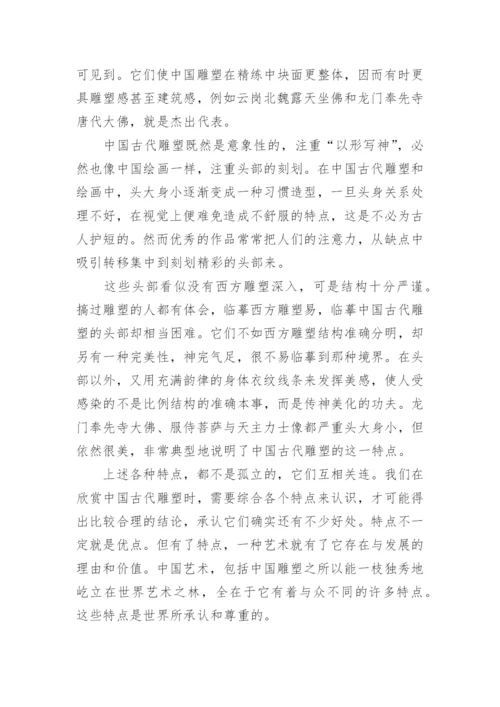 可见到。它们使中国雕塑在精练中块面更整体，因而有时更具雕塑感甚至建筑感，例如云岗北魏露天坐佛和龙门奉先寺唐代大佛，就是杰出代表。

中国古代雕塑既然是意象性的，注重“以形写神”，必然也像中国绘画一样，注重头部的刻划。在中国古代雕塑和绘画中，头大身小逐渐变成一种习惯造型，一旦头身关系处理不好，在视觉上便难免造成不舒服的特点，这是不必为古人护短的。然而优秀的作品常常把人们的注意力，从缺点中吸引转移集中到刻划精彩的头部来。

这些头部看似没有西方雕塑深入，可是结构十分严谨。搞过雕塑的人都有体会，临摹西方雕塑易，临摹中国古代雕塑的头部却相当困难。它们不如西方雕塑结构准确分明，却另有一种完美性，神完气足，很不易临摹到那种境界。在头部以外，又用充满韵律的身体衣纹线条来发挥美感，使人受感染的不是比例结构的准确本事，而是传神美化的功夫。龙门奉先寺大佛、服侍菩萨与天主力士像都严重头大身小，但依然很美，非常典型地说明了中国古代雕塑的这一特点。

上述各种特点，都不是孤立的，它们互相关连。我们在欣赏中国古代雕塑时，需要综合各个特点来认识，才可能得出比较合理的结论，承认它们确实还有不少好处。特点不一定就是优点。但有了特点，一种艺术就有了它存在与发展的理由和价值。中国艺术，包括中国雕塑之所以能一枝独秀地屹立在世界艺术之林，全在于它有着与众不同的许多特点。这些特点是世界所承认和尊重的。